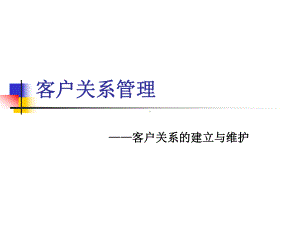 客户关系管理

——客户关系的建立与维护